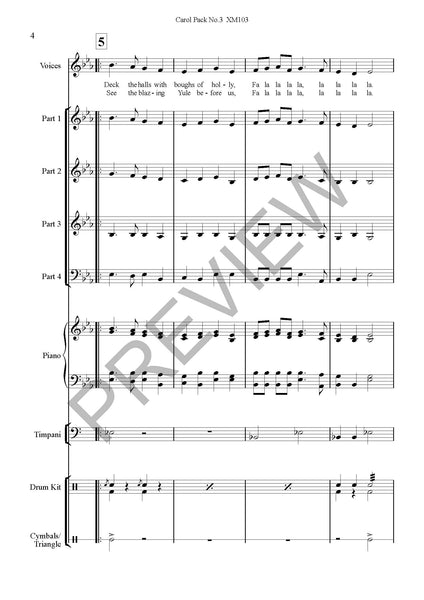 Carol Pack No.3 XM103

4

5

Voices

Deck the halls with boughs of hol - ly, Fa la la la la, la la la la.
See the blaz - ing Yule be - fore us, Fa la la la la, la la la la.

Part 1

Part 2

Part 3

Part 4

Piano

Timpani

Drum Kit

Cymbals/ Triangle

PREVIEW